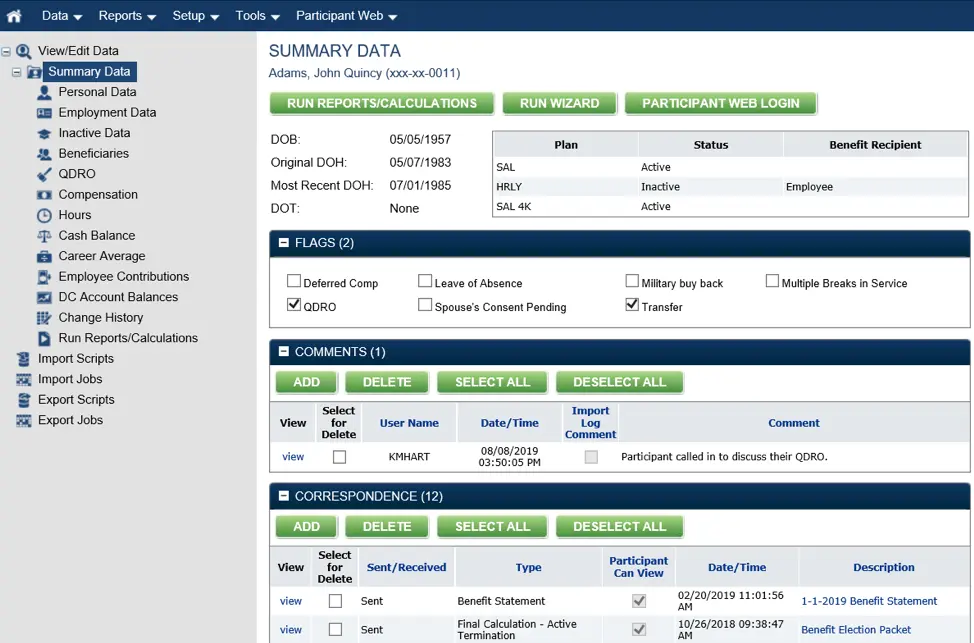 Data Reports Setup Tools Participant Web

View/Edit Data
Summary Data
Personal Data
Employment Data
Inactive Data
Beneficiaries
QDRO
Compensation
Hours
Cash Balance
Career Average
Employee Contributions
DC Account Balances
Change History
Run Reports/Calculations
Import Scripts
Import Jobs
Export Scripts
Export Jobs

SUMMARY DATA
Adams, John Quincy (xxx-xx-0011)

RUN REPORTS/CALCULATIONS RUN WIZARD PARTICIPANT WEB LOGIN

DOB: 05/05/1957
Original DOH: 05/07/1983
Most Recent DOH: 07/01/1985
DOT: None

| Plan | Status | Benefit Recipient |
|---|---|---|
| SAL | Active | |
| HRLY | Inactive | Employee |
| SAL 4K | Active | |

FLAGS (2)

Deferred Comp
Leave of Absence
Military buy back
Multiple Breaks in Service
QDRO
Spouse's Consent Pending
Transfer

COMMENTS (1)

ADD DELETE SELECT ALL DESELECT ALL

| View | Select for Delete | User Name | Date/Time | Import Log Comment | Comment |
|---|---|---|---|---|---|
| view | | KMHART | 08/08/2019 03:50:05 PM | | Participant called in to discuss their QDRO. |

CORRESPONDENCE (12)

ADD DELETE SELECT ALL DESELECT ALL

| View | Select for Delete | Sent/Received | Type | Participant Can View | Date/Time | Description |
|---|---|---|---|---|---|---|
| view | | Sent | Benefit Statement | | 02/20/2019 11:01:56 AM | 1-1-2019 Benefit Statement |
| view | | Sent | Final Calculation - Active Termination | | 10/26/2018 09:38:47 AM | Benefit Election Packet |